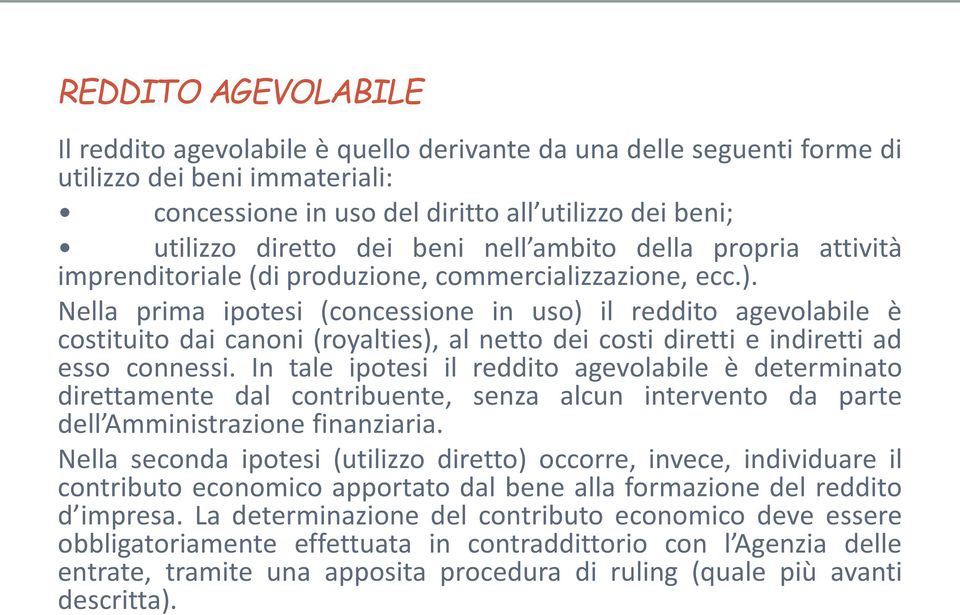 REDDITO AGEVOLABILE

Il reddito agevolabile è quello derivante da una delle seguenti forme di utilizzo dei beni immateriali:

• concessione in uso del diritto all'utilizzo dei beni;

• utilizzo diretto dei beni nell'ambito della propria attività imprenditoriale (di produzione, commercializzazione, ecc.).

Nella prima ipotesi (concessione in uso) il reddito agevolabile è costituito dai canoni (royalties), al netto dei costi diretti e indiretti ad esso connessi. In tale ipotesi il reddito agevolabile è determinato direttamente dal contribuente, senza alcun intervento da parte dell'Amministrazione finanziaria.

Nella seconda ipotesi (utilizzo diretto) occorre, invece, individuare il contributo economico apportato dal bene alla formazione del reddito d'impresa. La determinazione del contributo economico deve essere obbligatoriamente effettuata in contraddittorio con l'Agenzia delle entrate, tramite una apposita procedura di ruling (quale più avanti descritta).